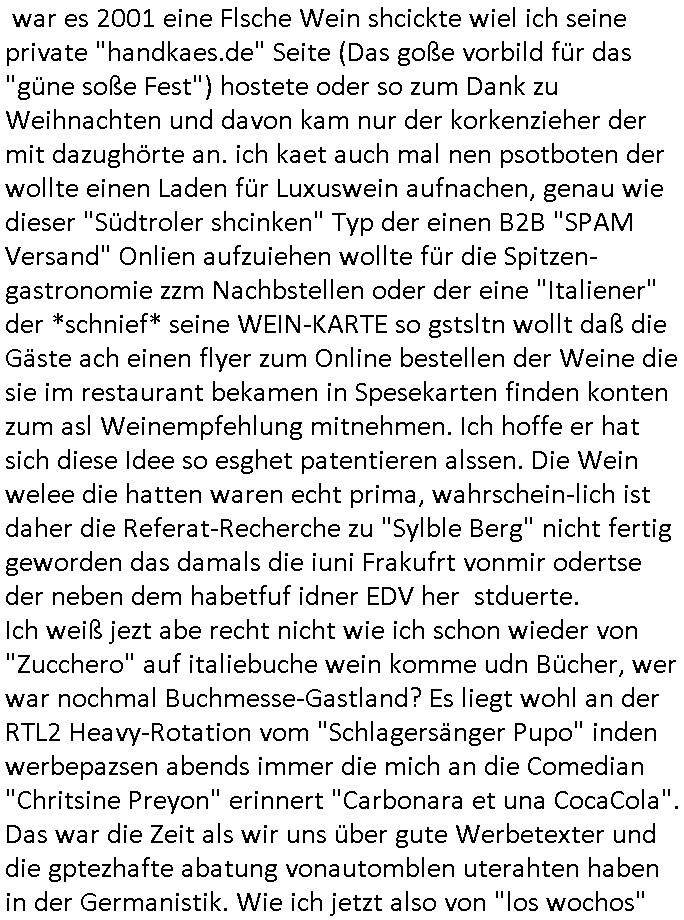 war es 2001 eine Flsche Wein shcickte wiel ich seine private "handkaes.de" Seite (Das goße vorbild für das "güne soße Fest") hostete oder so zum Dank zu Weihnachten und davon kam nur der korkenzieher der mit dazughörte an. ich kaet auch mal nen psotboten der wollte einen Laden für Luxuswein aufnachen, genau wie dieser "Südtroler shcinken" Typ der einen B2B "SPAM Versand" Onlien aufzuiehen wollte für die Spitzengastronomie zzm Nachbstellen oder der eine "Italiener" der *schnief* seine WEIN-KARTE so gstsltn wollt daß die Gäste ach einen flyer zum Online bestellen der Weine die sie im restaurant bekamen in Spesekarten finden konten zum asl Weinempfehlung mitnehmen. Ich hoffe er hat sich diese Idee so esghet patentieren alssen. Die Wein welee die hatten waren echt prima, wahrschein-lich ist daher die Referat-Recherche zu "Sylble Berg" nicht fertig geworden das damals die iuni Frakufrt vonmir odertse der neben dem habetfuf idner EDV her stduerte.
Ich weiß jezt abe recht nicht wie ich schon wieder von "Zucchero" auf italiebuche wein komme udn Bücher, wer war nochmal Buchmesse-Gastland? Es liegt wohl an der RTL2 Heavy-Rotation vom "Schlagersänger Pupo" inden werbepazsen abends immer die mich an die Comedian "Chritsine Preyon" erinnert "Carbonara et una CocaCola". Das war die Zeit als wir uns über gute Werbetexter und die gptezhafte abatung vonautomblen uterahten haben in der Germanistik. Wie ich jetzt also von "los wochos"